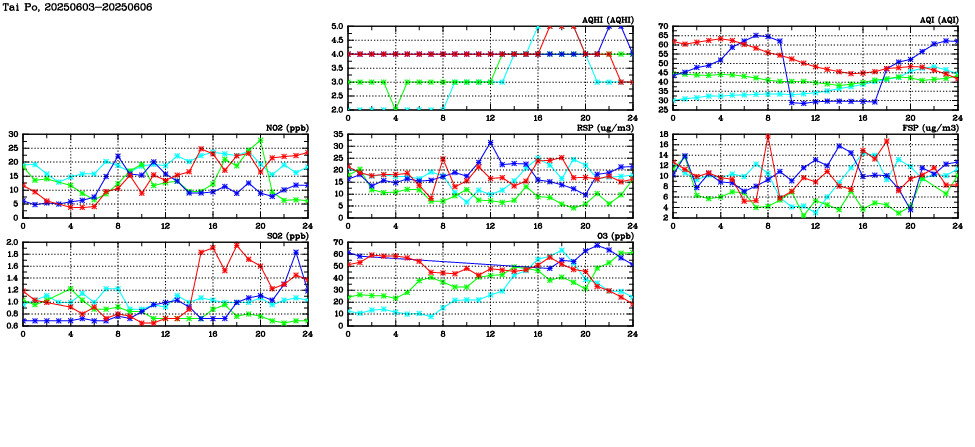 Tai Po, 20250603-20250606

AQHI (AQHI)
5.0
4.5
4.0
3.5
3.0
2.5
2.0
0 4 8 12 16 20 24

AQI (AQI)
70
65
60
55
50
45
40
35
30
25
0 4 8 12 16 20 24

NO2 (ppb)
30
25
20
15
10
5
0
0 4 8 12 16 20 24

RSP (ug/m3)
35
30
25
20
15
10
5
0
0 4 8 12 16 20 24

FSP (ug/m3)
18
16
14
12
10
8
6
4
2
0 4 8 12 16 20 24

SO2 (ppb)
2.0
1.8
1.6
1.4
1.2
1.0
0.8
0.6
0 4 8 12 16 20 24

O3 (ppb)
70
60
50
40
30
20
10
0
0 4 8 12 16 20 24